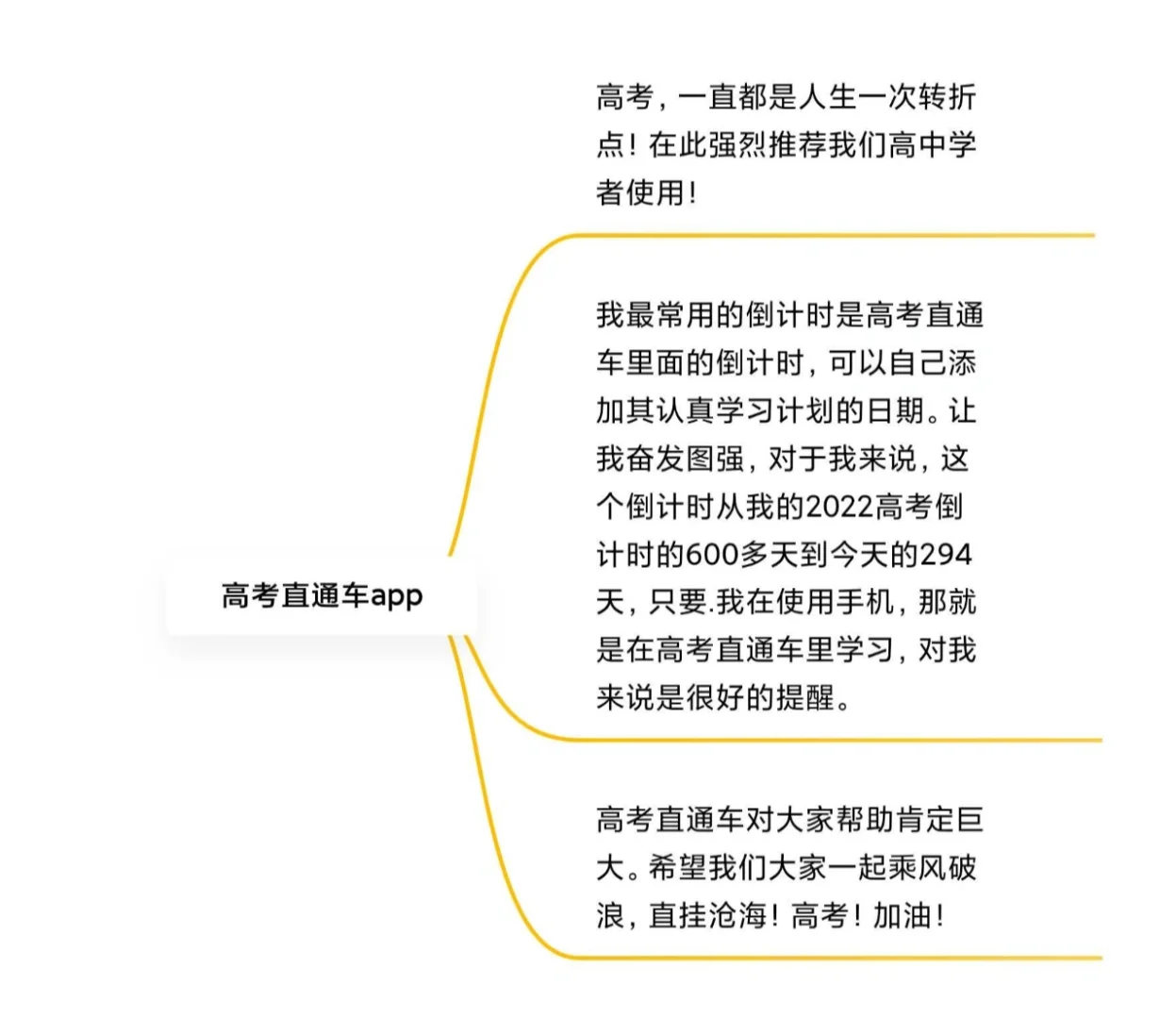 高考直通车app

高考，一直都是人生一次转折点！在此强烈推荐我们高中学者使用！

我最常用的倒计时是高考直通车里面的倒计时，可以自己添加其认真学习计划的日期。让我奋发图强，对于我来说，这个倒计时从我的2022高考倒计时的600多天到今天的294天，只要.我在使用手机，那就是在高考直通车里学习，对我来说是很好的提醒。

高考直通车对大家帮助肯定巨大。希望我们大家一起乘风破浪，直挂沧海！高考！加油！